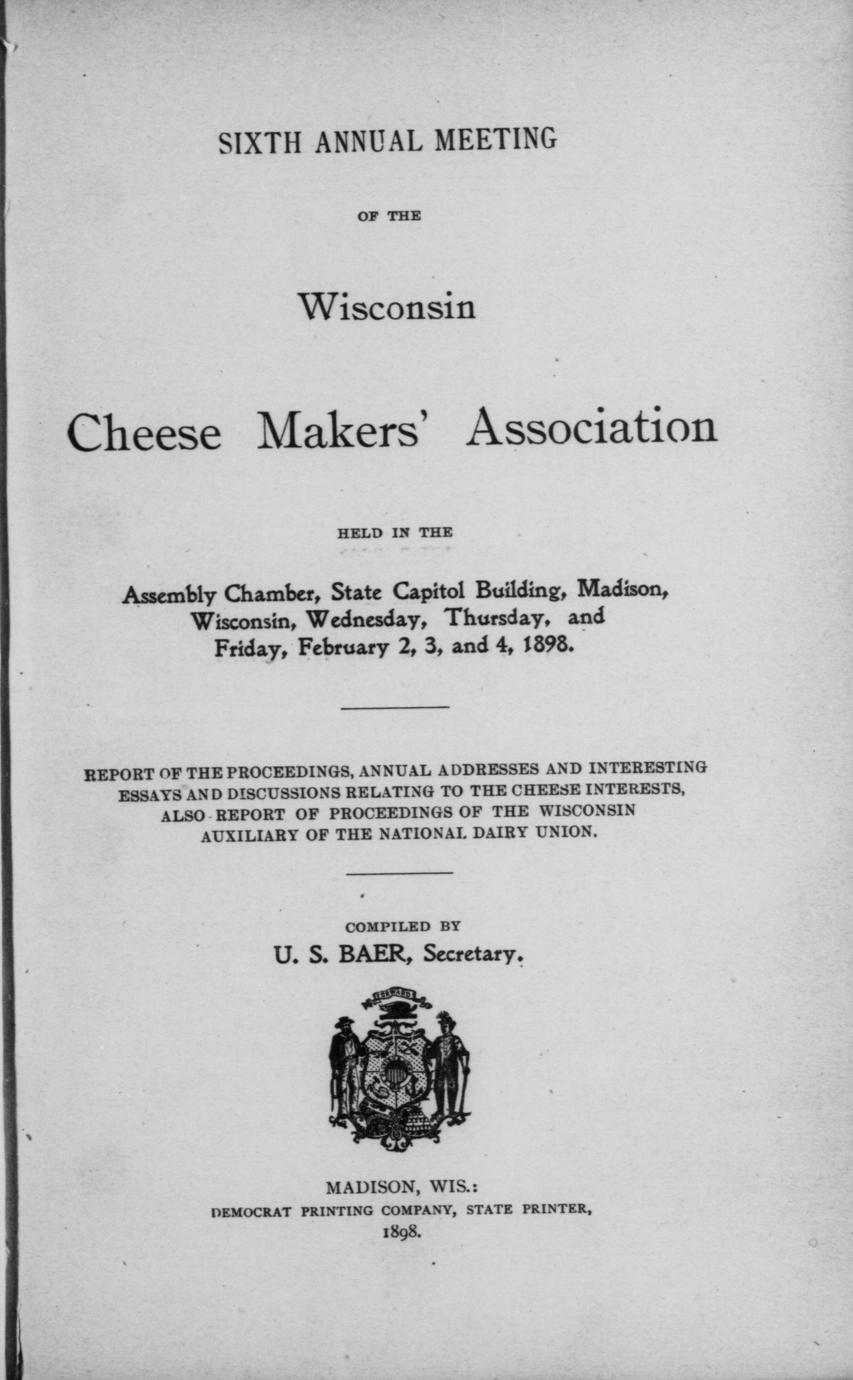 SIXTH ANNUAL MEETING

OF THE

Wisconsin

Cheese Makers' Association

HELD IN THE

Assembly Chamber, State Capitol Building, Madison, Wisconsin, Wednesday, Thursday, and Friday, February 2, 3, and 4, 1898.

REPORT OF THE PROCEEDINGS, ANNUAL ADDRESSES AND INTERESTING ESSAYS AND DISCUSSIONS RELATING TO THE CHEESE INTERESTS, ALSO REPORT OF PROCEEDINGS OF THE WISCONSIN AUXILIARY OF THE NATIONAL DAIRY UNION.

COMPILED BY
U. S. BAER, Secretary.

MADISON, WIS.:
DEMOCRAT PRINTING COMPANY, STATE PRINTER,
1898.